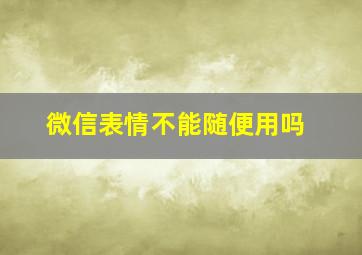 微信表情不能随便用吗